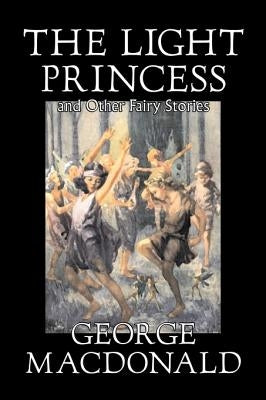 THE LIGHT PRINCESS

and Other Fairy Stories

GEORGE MACDONALD